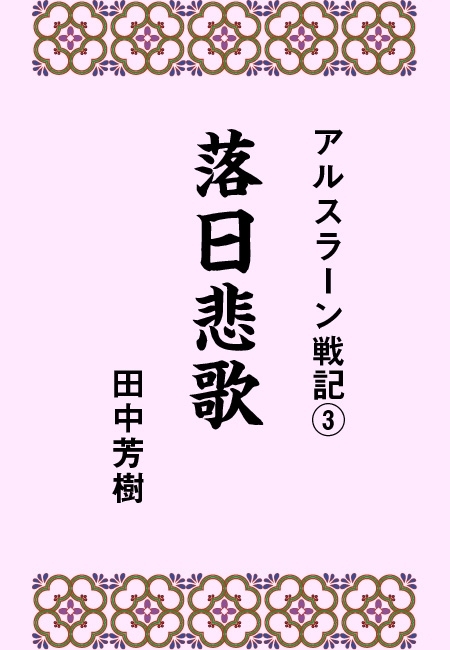 アルスラーン戦記③

落日悲歌

田中芳樹